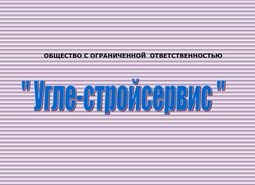 ОБЩЕСТВО С ОГРАНИЧЕННОЙ ОТВЕТСТВЕННОСТЬЮ

" Угле-стройсервис "